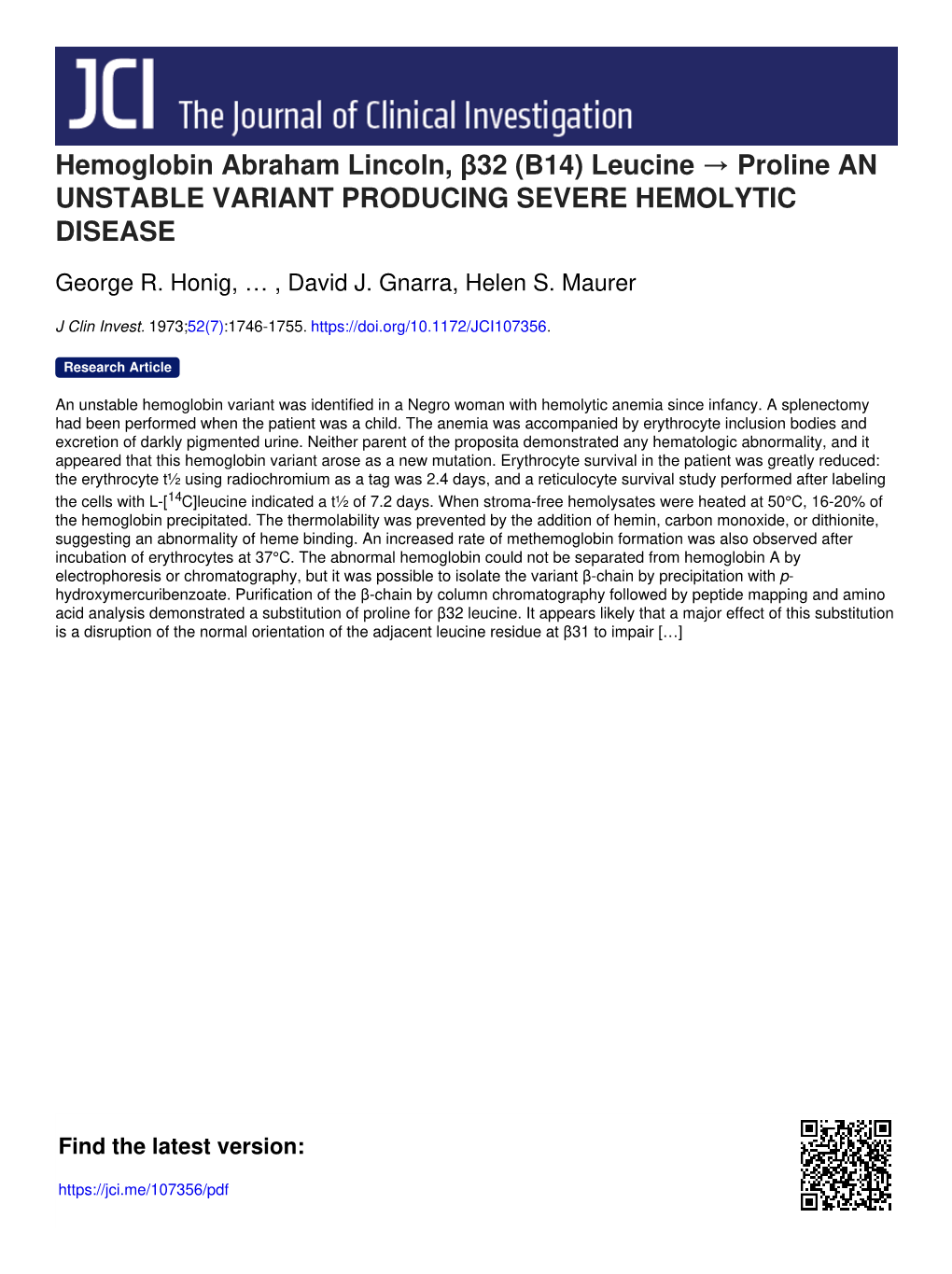 JCI The Journal of Clinical Investigation

Hemoglobin Abraham Lincoln, β32 (B14) Leucine → Proline AN UNSTABLE VARIANT PRODUCING SEVERE HEMOLYTIC DISEASE

George R. Honig, … , David J. Gnarra, Helen S. Maurer

J Clin Invest. 1973;52(7):1746-1755. https://doi.org/10.1172/JCI107356.

Research Article

An unstable hemoglobin variant was identified in a Negro woman with hemolytic anemia since infancy. A splenectomy had been performed when the patient was a child. The anemia was accompanied by erythrocyte inclusion bodies and excretion of darkly pigmented urine. Neither parent of the proposita demonstrated any hematologic abnormality, and it appeared that this hemoglobin variant arose as a new mutation. Erythrocyte survival in the patient was greatly reduced: the erythrocyte t½ using radiochromium as a tag was 2.4 days, and a reticulocyte survival study performed after labeling the cells with L-[$^{14}$C]leucine indicated a t½ of 7.2 days. When stroma-free hemolysates were heated at 50°C, 16-20% of the hemoglobin precipitated. The thermolability was prevented by the addition of hemin, carbon monoxide, or dithionite, suggesting an abnormality of heme binding. An increased rate of methemoglobin formation was also observed after incubation of erythrocytes at 37°C. The abnormal hemoglobin could not be separated from hemoglobin A by electrophoresis or chromatography, but it was possible to isolate the variant β-chain by precipitation with p-hydroxymercuribenzoate. Purification of the β-chain by column chromatography followed by peptide mapping and amino acid analysis demonstrated a substitution of proline for β32 leucine. It appears likely that a major effect of this substitution is a disruption of the normal orientation of the adjacent leucine residue at β31 to impair […]

Find the latest version:

https://jci.me/107356/pdf